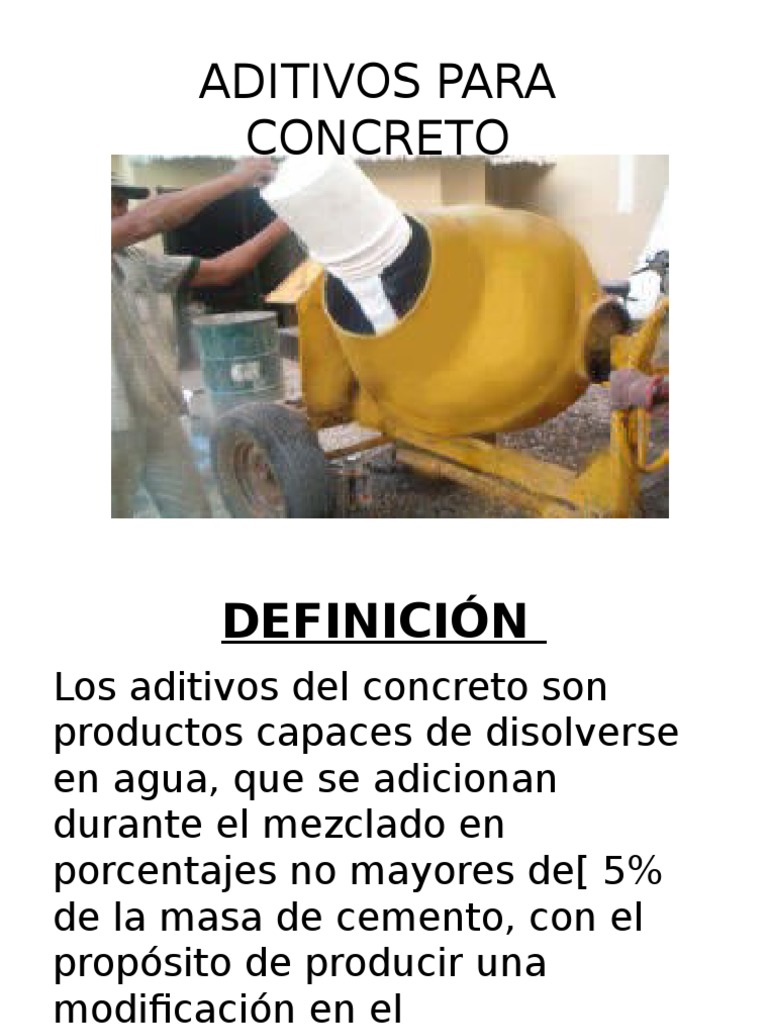 ADITIVOS PARA CONCRETO

DEFINICIÓN

Los aditivos del concreto son productos capaces de disolverse en agua, que se adicionan durante el mezclado en porcentajes no mayores de[ 5% de la masa de cemento, con el propósito de producir una modificación en el